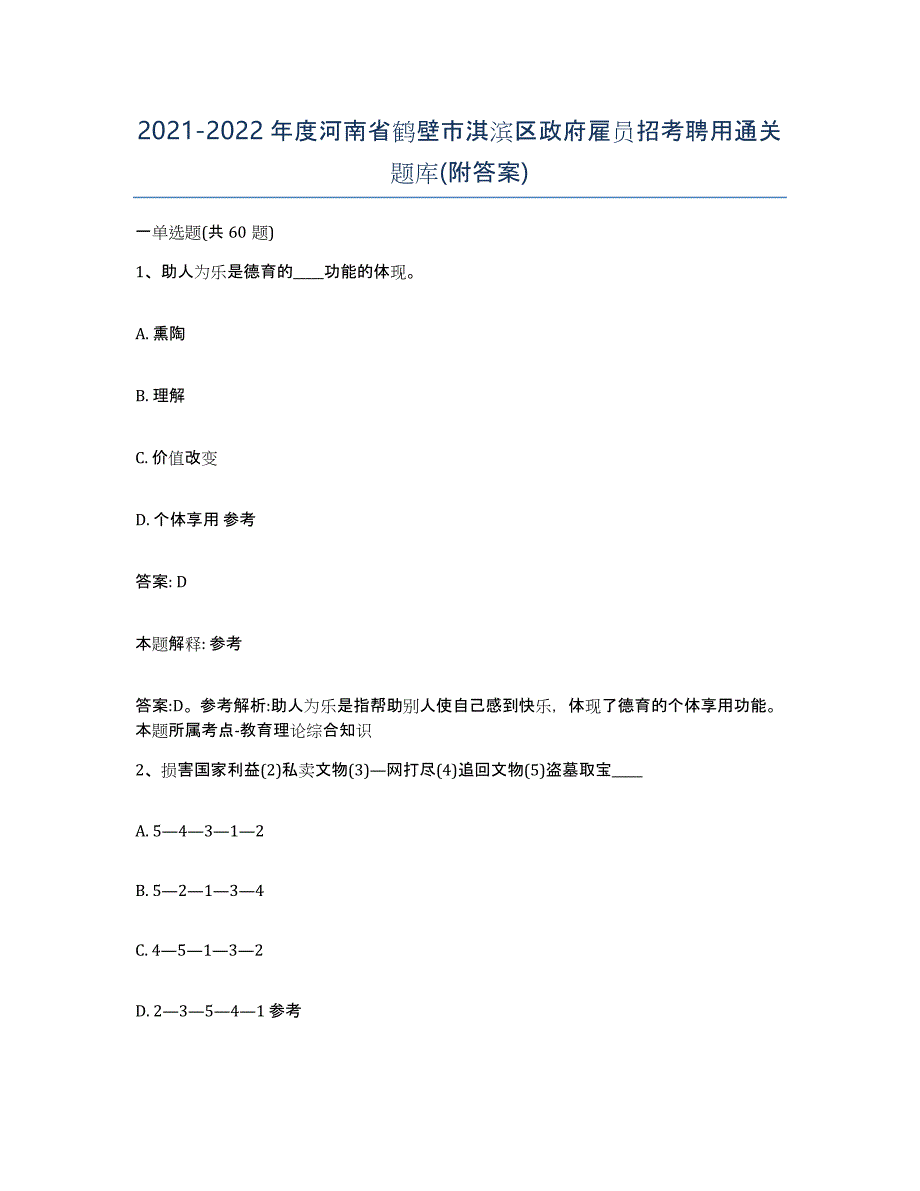 2021-2022年度河南省鹤壁市淇滨区政府雇员招考聘用通关题库(附答案)

一单选题(共 60 题)

1、助人为乐是德育的____功能的体现。

A. 熏陶

B. 理解

C. 价值改变

D. 个体享用 参考

答案: D

本题解释: 参考

答案:D。参考解析:助人为乐是指帮助别人使自己感到快乐，体现了德育的个体享用功能。本题所属考点-教育理论综合知识

2、损害国家利益(2)私卖文物(3)—网打尽(4)追回文物(5)盗墓取宝____

A. 5—4—3—1—2

B. 5—2—1—3—4

C. 4—5—1—3—2

D. 2—3—5—4—1 参考